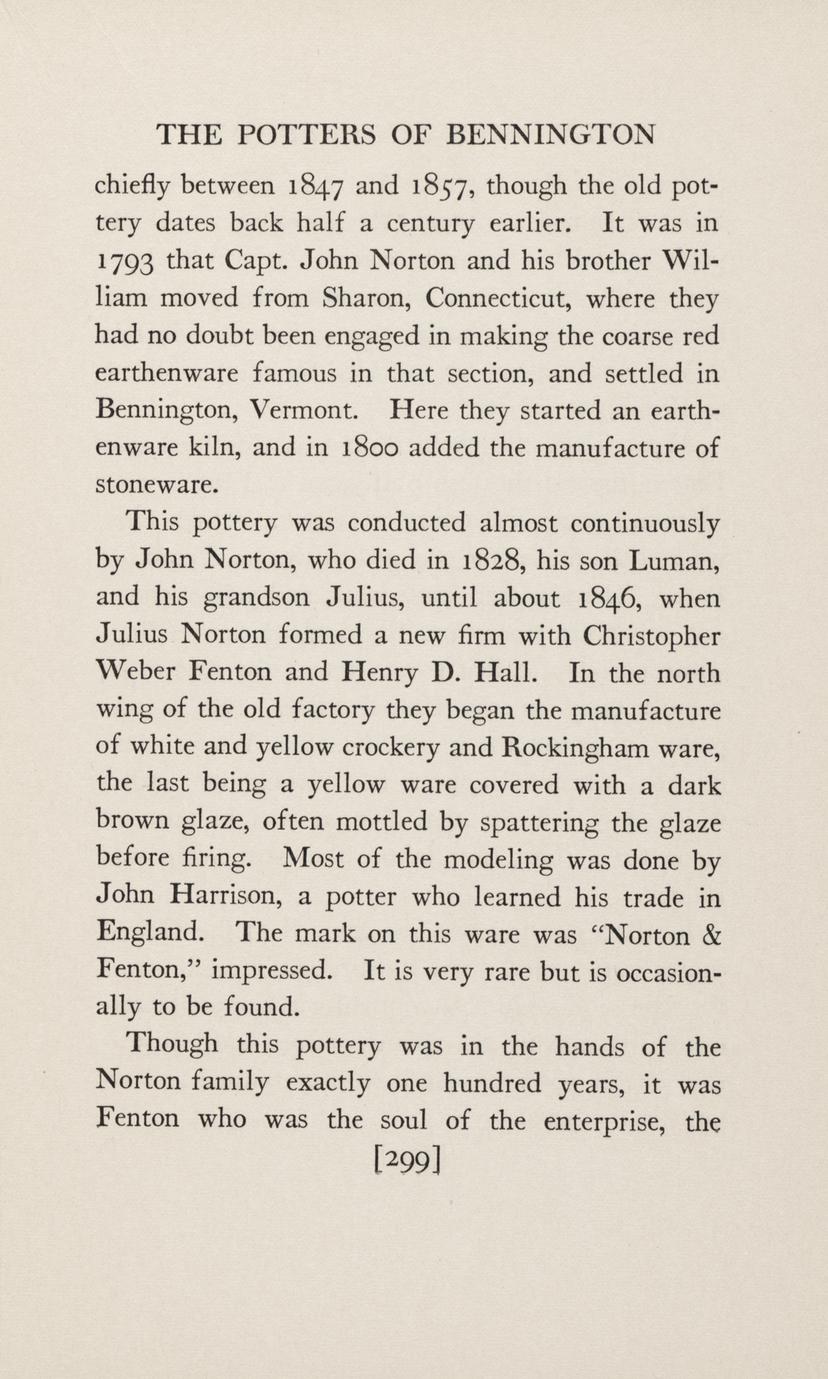 THE POTTERS OF BENNINGTON

chiefly between 1847 and 1857, though the old pottery dates back half a century earlier. It was in 1793 that Capt. John Norton and his brother William moved from Sharon, Connecticut, where they had no doubt been engaged in making the coarse red earthenware famous in that section, and settled in Bennington, Vermont. Here they started an earthenware kiln, and in 1800 added the manufacture of stoneware.

This pottery was conducted almost continuously by John Norton, who died in 1828, his son Luman, and his grandson Julius, until about 1846, when Julius Norton formed a new firm with Christopher Weber Fenton and Henry D. Hall. In the north wing of the old factory they began the manufacture of white and yellow crockery and Rockingham ware, the last being a yellow ware covered with a dark brown glaze, often mottled by spattering the glaze before firing. Most of the modeling was done by John Harrison, a potter who learned his trade in England. The mark on this ware was "Norton & Fenton," impressed. It is very rare but is occasionally to be found.

Though this pottery was in the hands of the Norton family exactly one hundred years, it was Fenton who was the soul of the enterprise, the

[299]